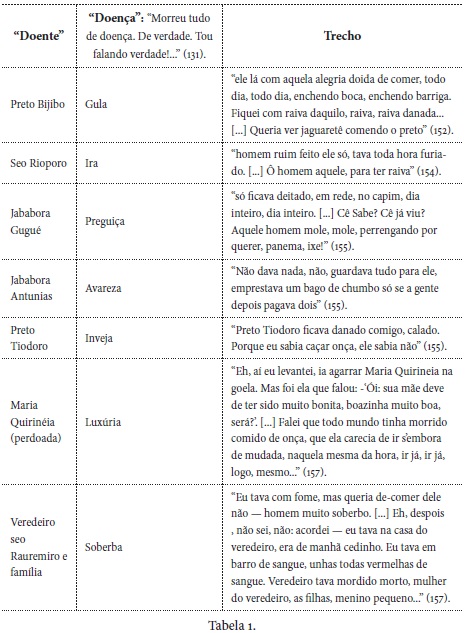 | "Doente" | "Doença": "Morreu tudo de doença. De verdade. Tou falando verdade!..." (131). | Trecho |
|---|---|---|
| Preto Bijibo | Gula | "ele lá com aquela alegria doida de comer, todo dia, todo dia, enchendo boca, enchendo barriga. Fiquei com raiva daquilo, raiva, raiva danada... [...] Queria ver jaguaretê comendo o preto" (152). |
| Seo Rioporo | Ira | "homem ruim feito ele só, tava toda hora furiado. [...] Ô homem aquele, para ter raiva" (154). |
| Jababora Gugué | Preguiça | "só ficava deitado, em rede, no capim, dia inteiro, dia inteiro. [...] Cê Sabe? Cê já viu? Aquele homem mole, mole, perrengando por querer, panema, ixe!" (155). |
| Jababora Antunias | Avareza | "Não dava nada, não, guardava tudo para ele, emprestava um bago de chumbo só se a gente depois pagava dois" (155). |
| Preto Tiodoro | Inveja | "Preto Tiodoro ficava danado comigo, calado. Porque eu sabia caçar onça, ele sabia não" (155). |
| Maria Quirinéia (perdoada) | Luxúria | "Eh, aí eu levantei, ia agarrar Maria Quirineia na goela. Mas foi ela que falou: -'Ói: sua mãe deve de ter sido muito bonita, boazinha muito boa, será?'. [...] Falei que todo mundo tinha morrido comido de onça, que ela carecia de ir s'embora de mudada, naquela mesma da hora, ir já, ir já, logo, mesmo..." (157). |
| Veredeiro seo Rauremiro e família | Soberba | "Eu tava com fome, mas queria de-comer dele não — homem muito soberbo. [...] Eh, despois , não sei, não: acordei — eu tava na casa do veredeiro, era de manhã cedinho. Eu tava em barro de sangue, unhas todas vermelhas de sangue. Veredeiro tava mordido morto, mulher do veredeiro, as filhas, menino pequeno..." (157). |

Tabela 1.